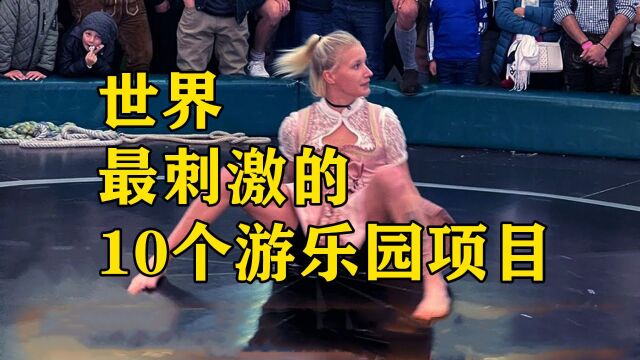 世界
最刺激的
10个游乐园项目